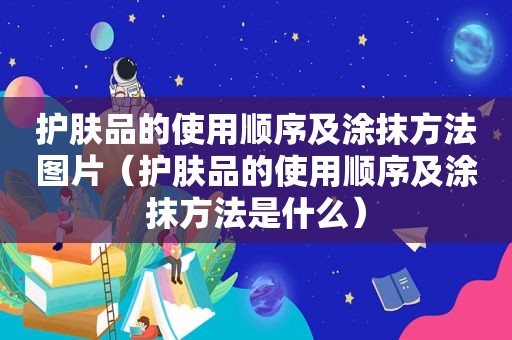 护肤品的使用顺序及涂抹方法图片（护肤品的使用顺序及涂抹方法是什么）